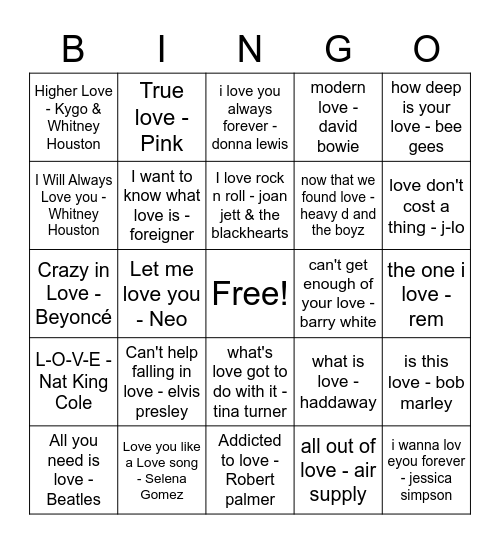 | B | I | N | G | O |
|---|---|---|---|---|
| Higher Love - Kygo & Whitney Houston | True love - Pink | i love you always forever - donna lewis | modern love - david bowie | how deep is your love - bee gees |
| I Will Always Love you - Whitney Houston | I want to know what love is - foreigner | I love rock n roll - joan jett & the blackhearts | now that we found love - heavy d and the boyz | love don't cost a thing - j-lo |
| Crazy in Love - Beyoncé | Let me love you - Neo | Free! | can't get enough of your love - barry white | the one i love - rem |
| L-O-V-E - Nat King Cole | Can't help falling in love - elvis presley | what's love got to do with it - tina turner | what is love - haddaway | is this love - bob marley |
| All you need is love - Beatles | Love you like a Love song - Selena Gomez | Addicted to love - Robert palmer | all out of love - air supply | i wanna lov eyou forever - jessica simpson |